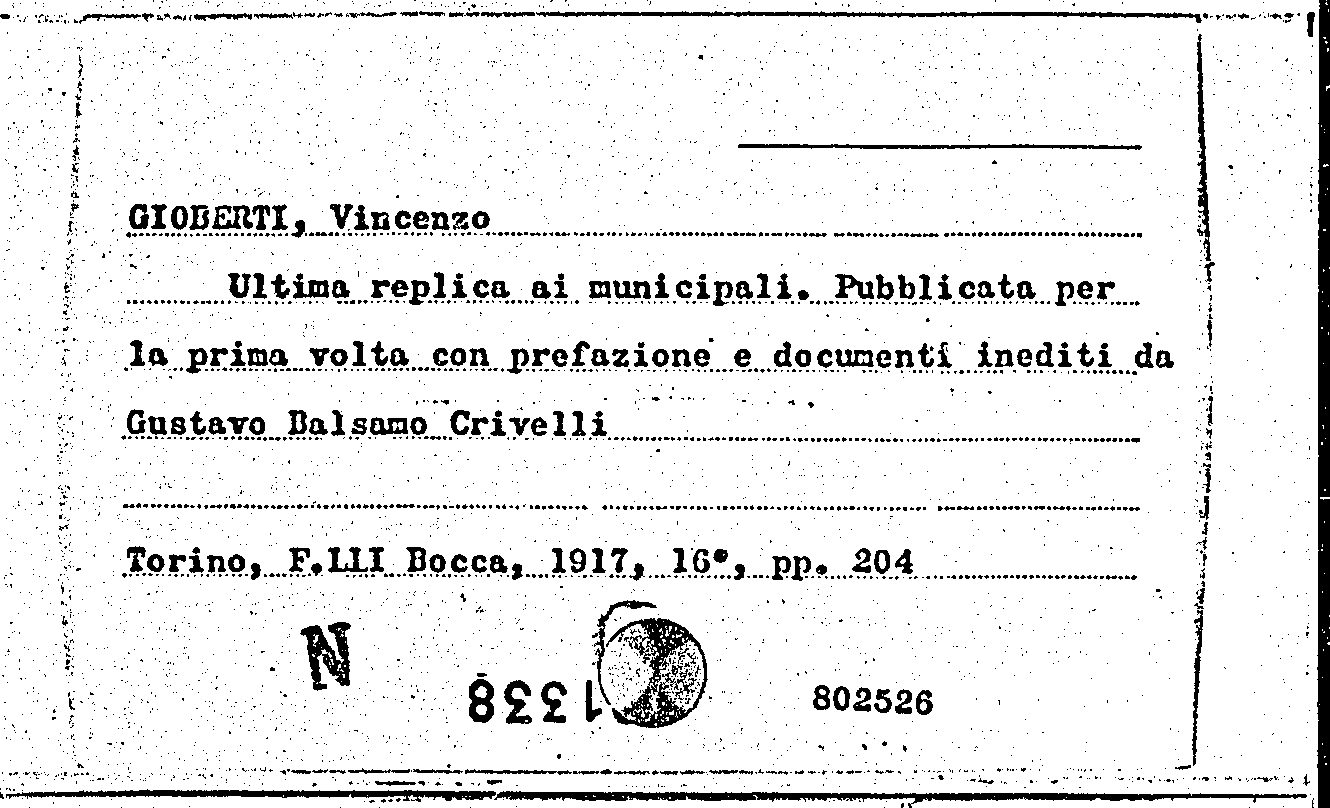 GIOBERTI, Vincenzo

Ultima replica ai municipali. Pubblicata per la prima volta con prefazione e documenti inediti da Gustavo Balsamo Crivelli

Torino, F.LLI Bocca, 1917, 16°, pp. 204

N

1338

802526